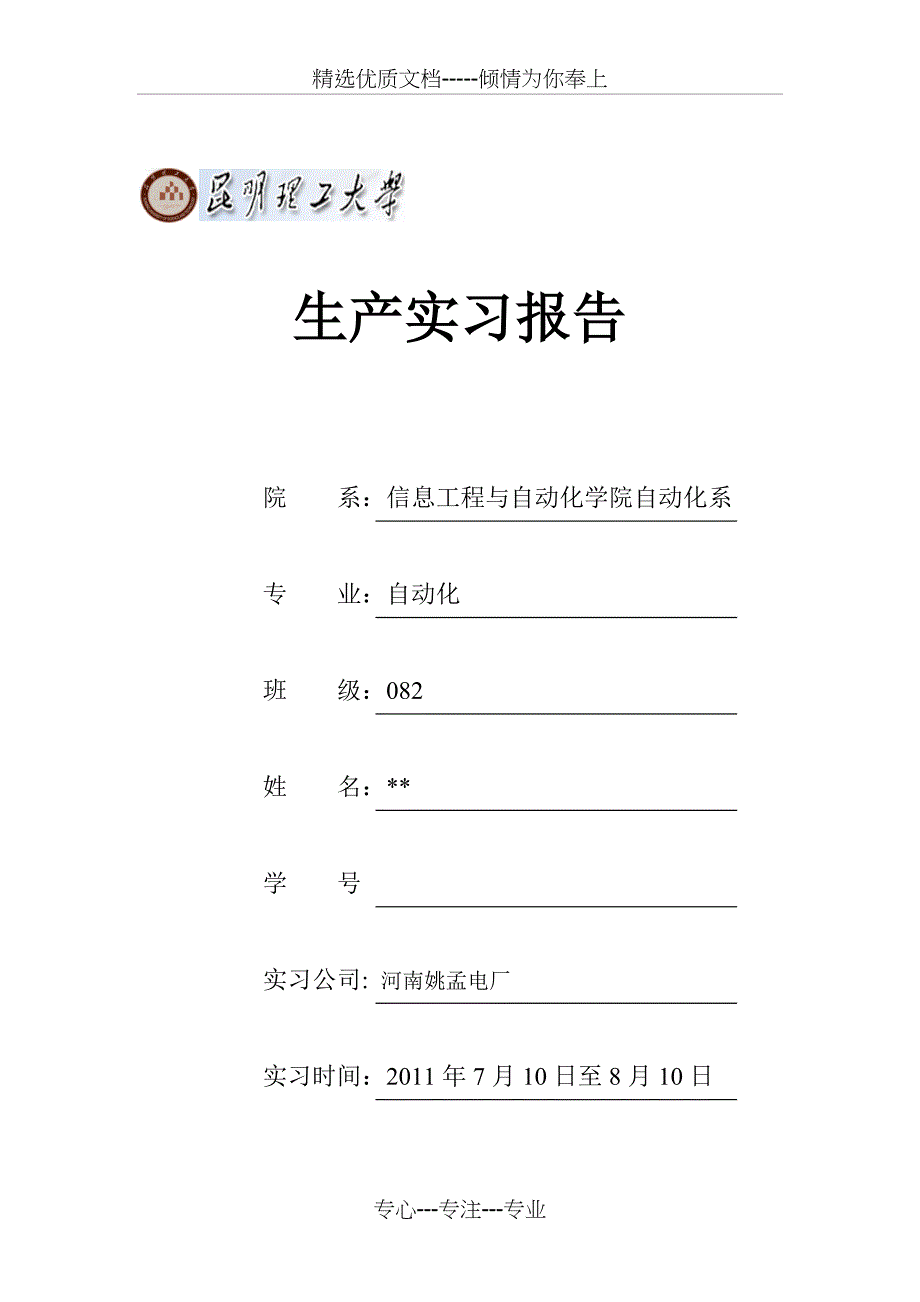 精选优质文档-----倾情为你奉上

昆明理工大学

生产实习报告

院　　系：信息工程与自动化学院自动化系

专　　业：自动化

班　　级：082

姓　　名：**

学　　号

实习公司: 河南姚孟电厂

实习时间：2011 年 7 月 10 日至 8 月 10 日

专心---专注---专业